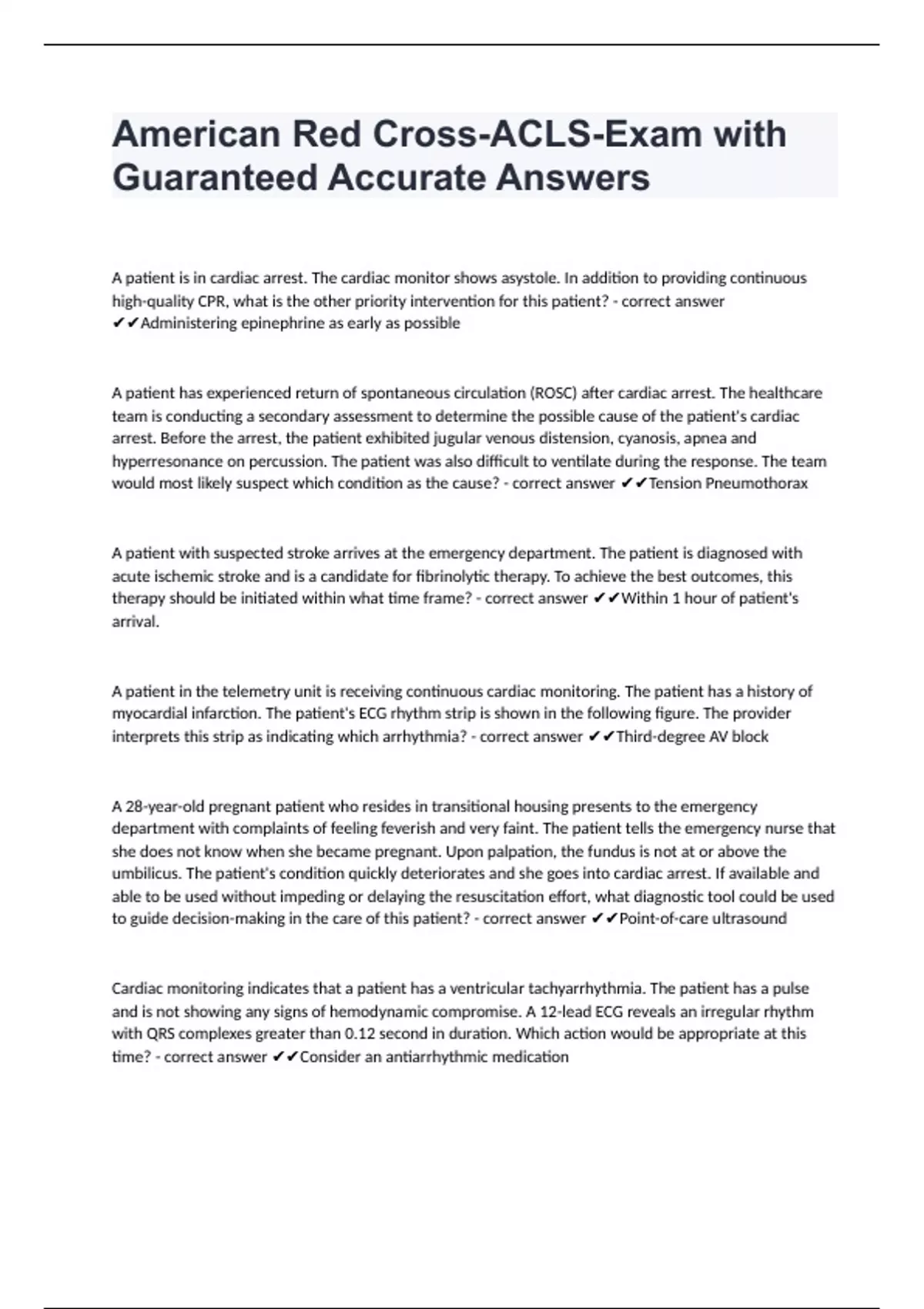 American Red Cross-ACLS-Exam with Guaranteed Accurate Answers

A patient is in cardiac arrest. The cardiac monitor shows asystole. In addition to providing continuous high-quality CPR, what is the other priority intervention for this patient? - correct answer ✔✔Administering epinephrine as early as possible

A patient has experienced return of spontaneous circulation (ROSC) after cardiac arrest. The healthcare team is conducting a secondary assessment to determine the possible cause of the patient's cardiac arrest. Before the arrest, the patient exhibited jugular venous distension, cyanosis, apnea and hyperresonance on percussion. The patient was also difficult to ventilate during the response. The team would most likely suspect which condition as the cause? - correct answer ✔✔Tension Pneumothorax

A patient with suspected stroke arrives at the emergency department. The patient is diagnosed with acute ischemic stroke and is a candidate for fibrinolytic therapy. To achieve the best outcomes, this therapy should be initiated within what time frame? - correct answer ✔✔Within 1 hour of patient's arrival.

A patient in the telemetry unit is receiving continuous cardiac monitoring. The patient has a history of myocardial infarction. The patient's ECG rhythm strip is shown in the following figure. The provider interprets this strip as indicating which arrhythmia? - correct answer ✔✔Third-degree AV block

A 28-year-old pregnant patient who resides in transitional housing presents to the emergency department with complaints of feeling feverish and very faint. The patient tells the emergency nurse that she does not know when she became pregnant. Upon palpation, the fundus is not at or above the umbilicus. The patient's condition quickly deteriorates and she goes into cardiac arrest. If available and able to be used without impeding or delaying the resuscitation effort, what diagnostic tool could be used to guide decision-making in the care of this patient? - correct answer ✔✔Point-of-care ultrasound

Cardiac monitoring indicates that a patient has a ventricular tachyarrhythmia. The patient has a pulse and is not showing any signs of hemodynamic compromise. A 12-lead ECG reveals an irregular rhythm with QRS complexes greater than 0.12 second in duration. Which action would be appropriate at this time? - correct answer ✔✔Consider an antiarrhythmic medication